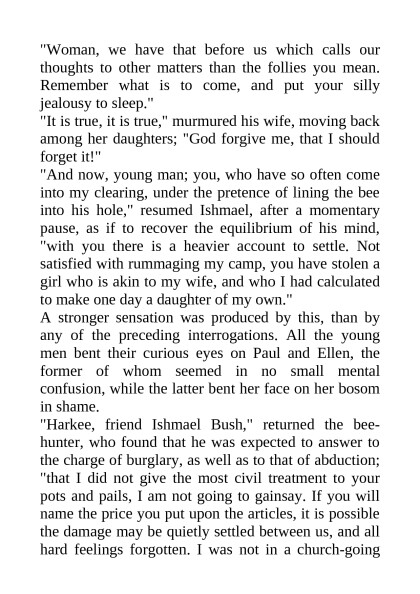 "Woman, we have that before us which calls our thoughts to other matters than the follies you mean. Remember what is to come, and put your silly jealousy to sleep."

"It is true, it is true," murmured his wife, moving back among her daughters; "God forgive me, that I should forget it!"

"And now, young man; you, who have so often come into my clearing, under the pretence of lining the bee into his hole," resumed Ishmael, after a momentary pause, as if to recover the equilibrium of his mind, "with you there is a heavier account to settle. Not satisfied with rummaging my camp, you have stolen a girl who is akin to my wife, and who I had calculated to make one day a daughter of my own."

A stronger sensation was produced by this, than by any of the preceding interrogations. All the young men bent their curious eyes on Paul and Ellen, the former of whom seemed in no small mental confusion, while the latter bent her face on her bosom in shame.

"Harkee, friend Ishmael Bush," returned the bee-hunter, who found that he was expected to answer to the charge of burglary, as well as to that of abduction; "that I did not give the most civil treatment to your pots and pails, I am not going to gainsay. If you will name the price you put upon the articles, it is possible the damage may be quietly settled between us, and all hard feelings forgotten. I was not in a church-going